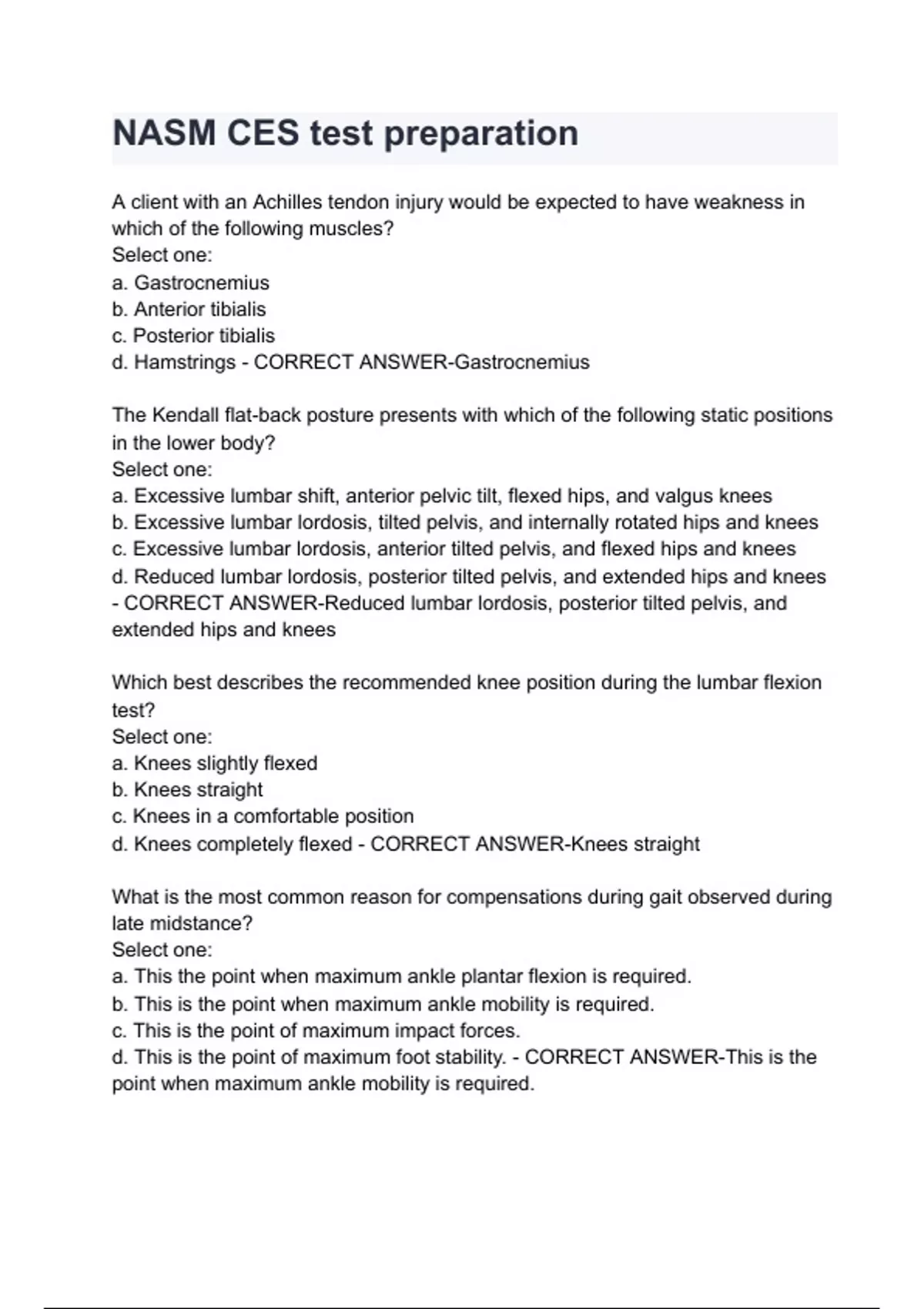 NASM CES test preparation

A client with an Achilles tendon injury would be expected to have weakness in which of the following muscles?
Select one:
a. Gastrocnemius
b. Anterior tibialis
c. Posterior tibialis
d. Hamstrings - CORRECT ANSWER-Gastrocnemius

The Kendall flat-back posture presents with which of the following static positions in the lower body?
Select one:
a. Excessive lumbar shift, anterior pelvic tilt, flexed hips, and valgus knees
b. Excessive lumbar lordosis, tilted pelvis, and internally rotated hips and knees
c. Excessive lumbar lordosis, anterior tilted pelvis, and flexed hips and knees
d. Reduced lumbar lordosis, posterior tilted pelvis, and extended hips and knees - CORRECT ANSWER-Reduced lumbar lordosis, posterior tilted pelvis, and extended hips and knees

Which best describes the recommended knee position during the lumbar flexion test?
Select one:
a. Knees slightly flexed
b. Knees straight
c. Knees in a comfortable position
d. Knees completely flexed - CORRECT ANSWER-Knees straight

What is the most common reason for compensations during gait observed during late midstance?
Select one:
a. This the point when maximum ankle plantar flexion is required.
b. This is the point when maximum ankle mobility is required.
c. This is the point of maximum impact forces.
d. This is the point of maximum foot stability. - CORRECT ANSWER-This is the point when maximum ankle mobility is required.